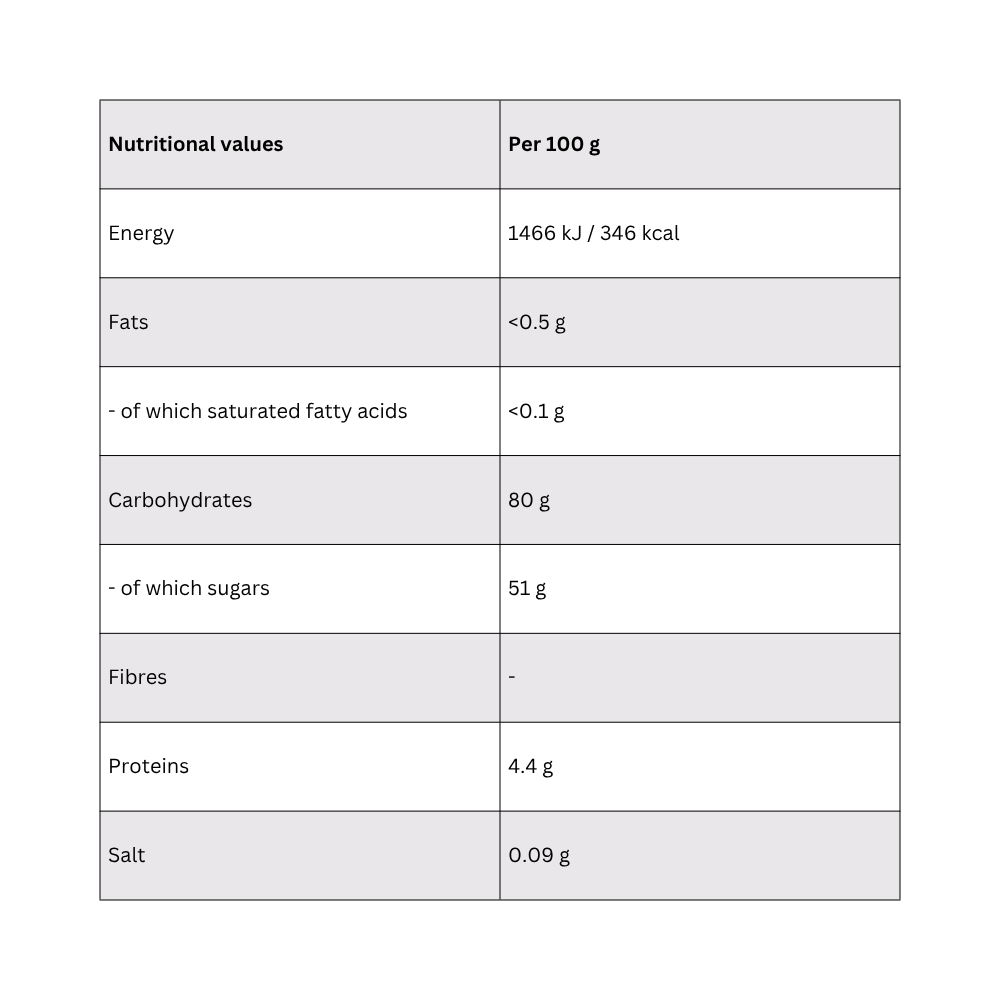 | Nutritional values | Per 100 g |
|---|---|
| Energy | 1466 kJ / 346 kcal |
| Fats | <0.5 g |
| - of which saturated fatty acids | <0.1 g |
| Carbohydrates | 80 g |
| - of which sugars | 51 g |
| Fibres | - |
| Proteins | 4.4 g |
| Salt | 0.09 g |